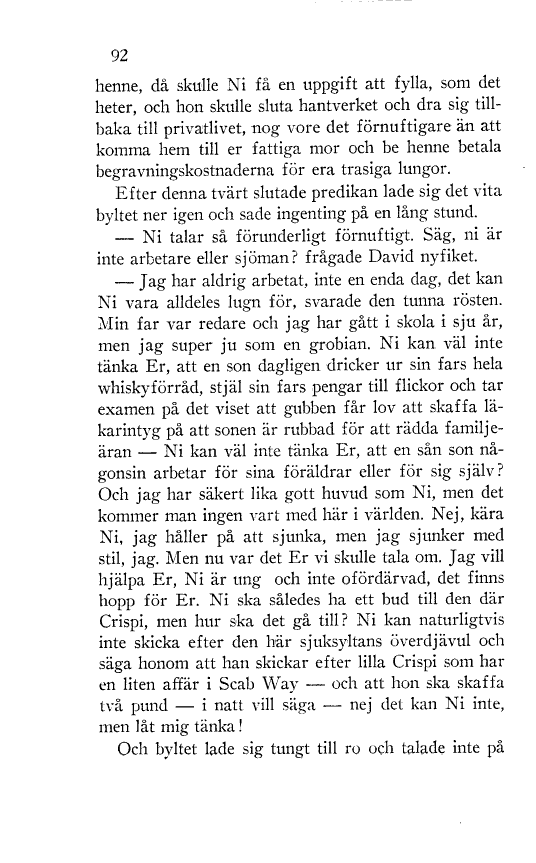 92

henne, då skulle Ni få en uppgift att fylla, som det heter, och hon skulle sluta hantverket och dra sig tillbaka till privatlivet, nog vore det förnuftigare än att komma hem till er fattiga mor och be henne betala begravningskostnaderna för era trasiga lungor.

Efter denna tvärt slutade predikan lade sig det vita byltet ner igen och sade ingenting på en lång stund.

— Ni talar så förunderligt förnuftigt. Säg, ni är inte arbetare eller sjöman? frågade David nyfiket.

— Jag har aldrig arbetat, inte en enda dag, det kan Ni vara alldeles lugn för, svarade den tunna rösten. Min far var redare och jag har gått i skola i sju år, men jag super ju som en grobian. Ni kan väl inte tänka Er, att en son dagligen dricker ur sin fars hela whiskyförråd, stjäl sin fars pengar till flickor och tar examen på det viset att gubben får lov att skaffa läkarintyg på att sonen är rubbad för att rädda familjeäran — Ni kan väl inte tänka Er, att en sån son någonsin arbetar för sina föräldrar eller för sig själv? Och jag har säkert lika gott huvud som Ni, men det kommer man ingen vart med här i världen. Nej, kära Ni, jag håller på att sjunka, men jag sjunker med stil, jag. Men nu var det Er vi skulle tala om. Jag vill hjälpa Er, Ni är ung och inte ofördärvad, det finns hopp för Er. Ni ska således ha ett bud till den där Crispi, men hur ska det gå till? Ni kan naturligtvis inte skicka efter den här sjuksyltans överdjävul och säga honom att han skickar efter lilla Crispi som har en liten affär i Scab Way — och att hon ska skaffa två pund — i natt vill säga — nej det kan Ni inte, men låt mig tänka!

Och byltet lade sig tungt till ro och talade inte på